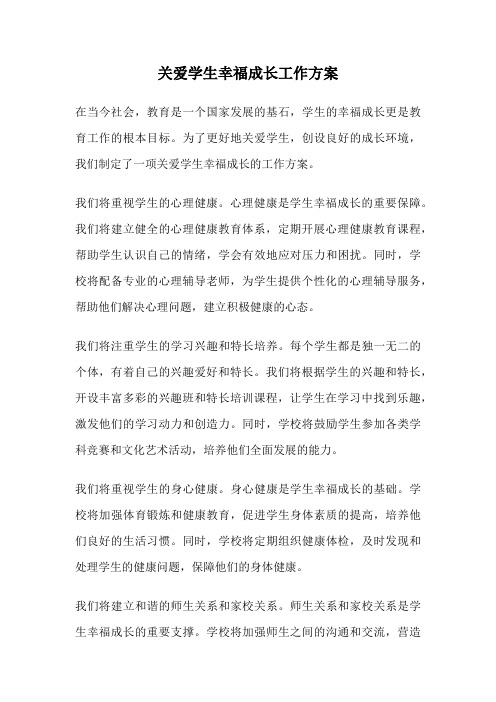 关爱学生幸福成长工作方案

在当今社会，教育是一个国家发展的基石，学生的幸福成长更是教育工作的根本目标。为了更好地关爱学生，创设良好的成长环境，我们制定了一项关爱学生幸福成长的工作方案。

我们将重视学生的心理健康。心理健康是学生幸福成长的重要保障。我们将建立健全的心理健康教育体系，定期开展心理健康教育课程，帮助学生认识自己的情绪，学会有效地应对压力和困扰。同时，学校将配备专业的心理辅导老师，为学生提供个性化的心理辅导服务，帮助他们解决心理问题，建立积极健康的心态。

我们将注重学生的学习兴趣和特长培养。每个学生都是独一无二的个体，有着自己的兴趣爱好和特长。我们将根据学生的兴趣和特长，开设丰富多彩的兴趣班和特长培训课程，让学生在学习中找到乐趣，激发他们的学习动力和创造力。同时，学校将鼓励学生参加各类学科竞赛和文化艺术活动，培养他们全面发展的能力。

我们将重视学生的身心健康。身心健康是学生幸福成长的基础。学校将加强体育锻炼和健康教育，促进学生身体素质的提高，培养他们良好的生活习惯。同时，学校将定期组织健康体检，及时发现和处理学生的健康问题，保障他们的身体健康。

我们将建立和谐的师生关系和家校关系。师生关系和家校关系是学生幸福成长的重要支撑。学校将加强师生之间的沟通和交流，营造